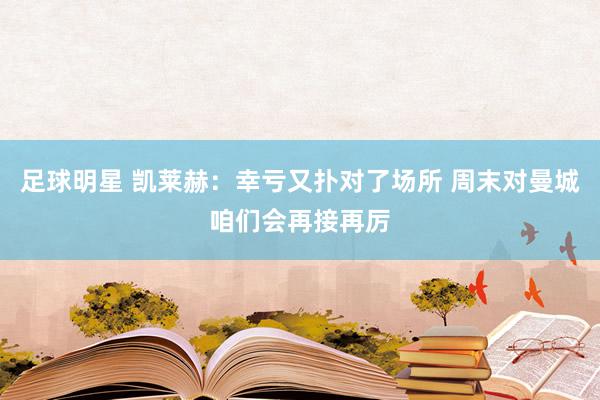 足球明星 凯莱赫：幸亏又扑对了场所 周末对曼城咱们会再接再厉